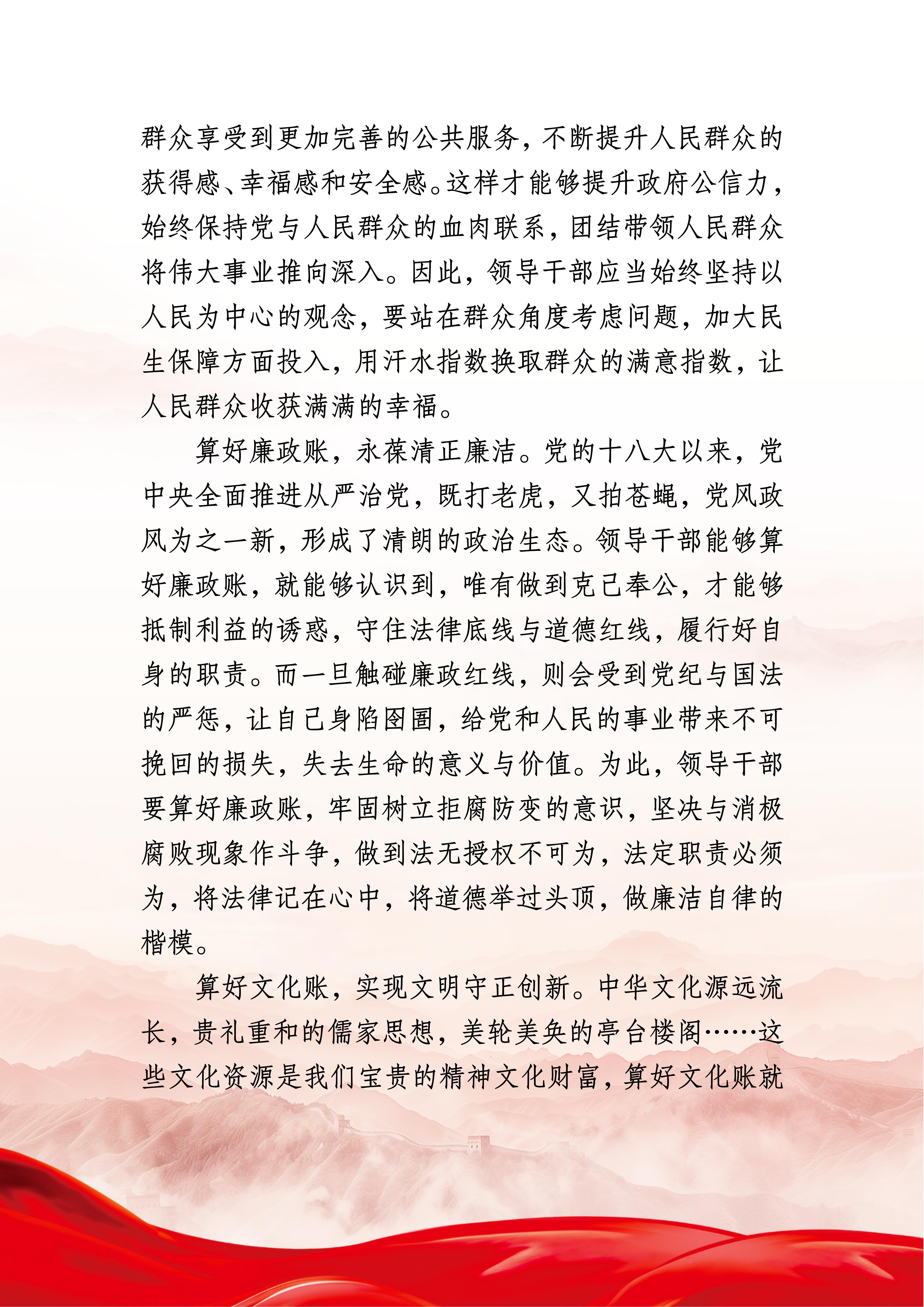 群众享受到更加完善的公共服务，不断提升人民群众的获得感、幸福感和安全感。这样才能够提升政府公信力，始终保持党与人民群众的血肉联系，团结带领人民群众将伟大事业推向深入。因此，领导干部应当始终坚持以人民为中心的观念，要站在群众角度考虑问题，加大民生保障方面投入，用汗水指数换取群众的满意指数，让人民群众收获满满的幸福。

算好廉政账，永葆清正廉洁。党的十八大以来，党中央全面推进从严治党，既打老虎，又拍苍蝇，党风政风为之一新，形成了清朗的政治生态。领导干部能够算好廉政账，就能够认识到，唯有做到克己奉公，才能够抵制利益的诱惑，守住法律底线与道德红线，履行好自身的职责。而一旦触碰廉政红线，则会受到党纪与国法的严惩，让自己身陷囹圄，给党和人民的事业带来不可挽回的损失，失去生命的意义与价值。为此，领导干部要算好廉政账，牢固树立拒腐防变的意识，坚决与消极腐败现象作斗争，做到法无授权不可为，法定职责必须为，将法律记在心中，将道德举过头顶，做廉洁自律的楷模。

算好文化账，实现文明守正创新。中华文化源远流长，贵礼重和的儒家思想，美轮美奂的亭台楼阁……这些文化资源是我们宝贵的精神文化财富，算好文化账就